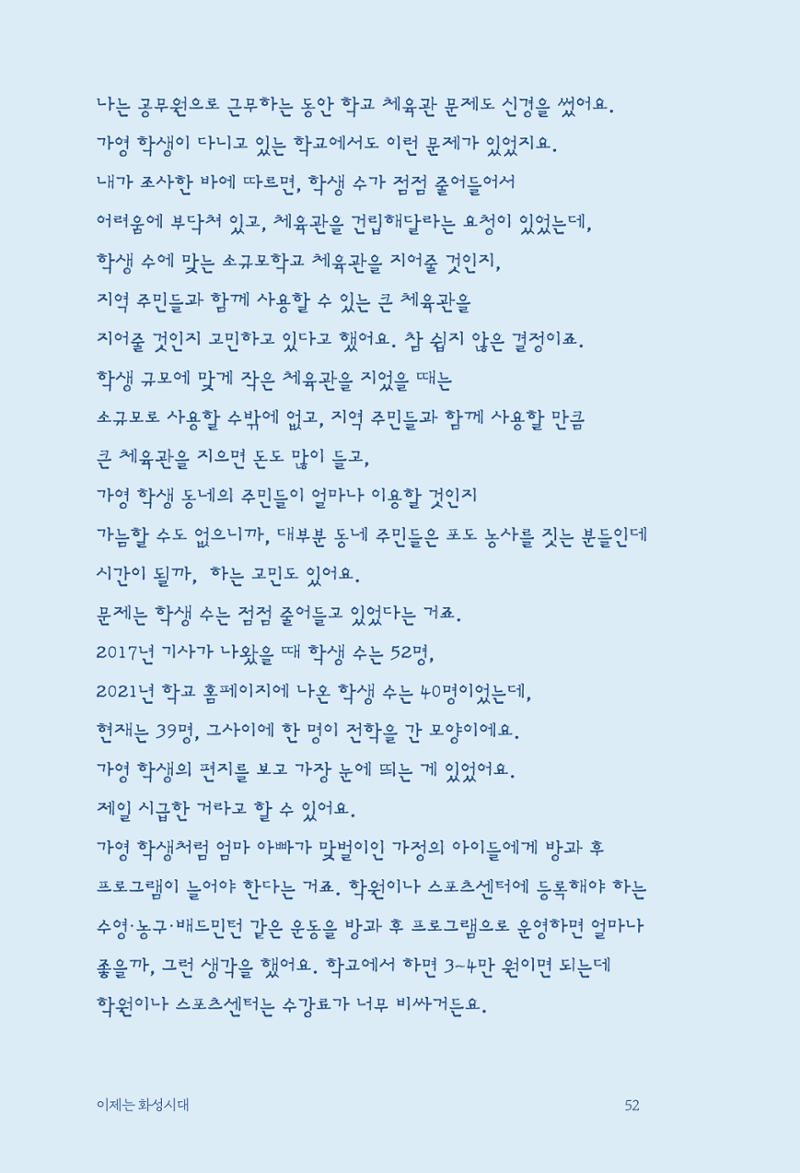 나는 공무원으로 근무하는 동안 학교 체육관 문제도 신경을 썼어요.
가영 학생이 다니고 있는 학교에서도 이런 문제가 있었지요.
내가 조사한 바에 따르면, 학생 수가 점점 줄어들어서
어려움에 부닥쳐 있고, 체육관을 건립해달라는 요청이 있었는데,
학생 수에 맞는 소규모학교 체육관을 지어줄 것인지,
지역 주민들과 함께 사용할 수 있는 큰 체육관을
지어줄 것인지 고민하고 있다고 했어요. 참 쉽지 않은 결정이죠.
학생 규모에 맞게 작은 체육관을 지었을 때는
소규모로 사용할 수밖에 없고, 지역 주민들과 함께 사용할 만큼
큰 체육관을 지으면 돈도 많이 들고,
가영 학생 동네의 주민들이 얼마나 이용할 것인지
가늠할 수도 없으니까, 대부분 동네 주민들은 포도 농사를 짓는 분들인데
시간이 될까, 하는 고민도 있어요.
문제는 학생 수는 점점 줄어들고 있었다는 거죠.
2017년 기사가 나왔을 때 학생 수는 52명,
2021년 학교 홈페이지에 나온 학생 수는 40명이었는데,
현재는 39명, 그사이에 한 명이 전학을 간 모양이에요.
가영 학생의 편지를 보고 가장 눈에 띄는 게 있었어요.
제일 시급한 거라고 할 수 있어요.
가영 학생처럼 엄마 아빠가 맞벌이인 가정의 아이들에게 방과 후
프로그램이 늘어야 한다는 거죠. 학원이나 스포츠센터에 등록해야 하는
수영·농구·배드민턴 같은 운동을 방과 후 프로그램으로 운영하면 얼마나
좋을까, 그런 생각을 했어요. 학교에서 하면 3~4만 원이면 되는데
학원이나 스포츠센터는 수강료가 너무 비싸거든요.

이제는 화성시대

52